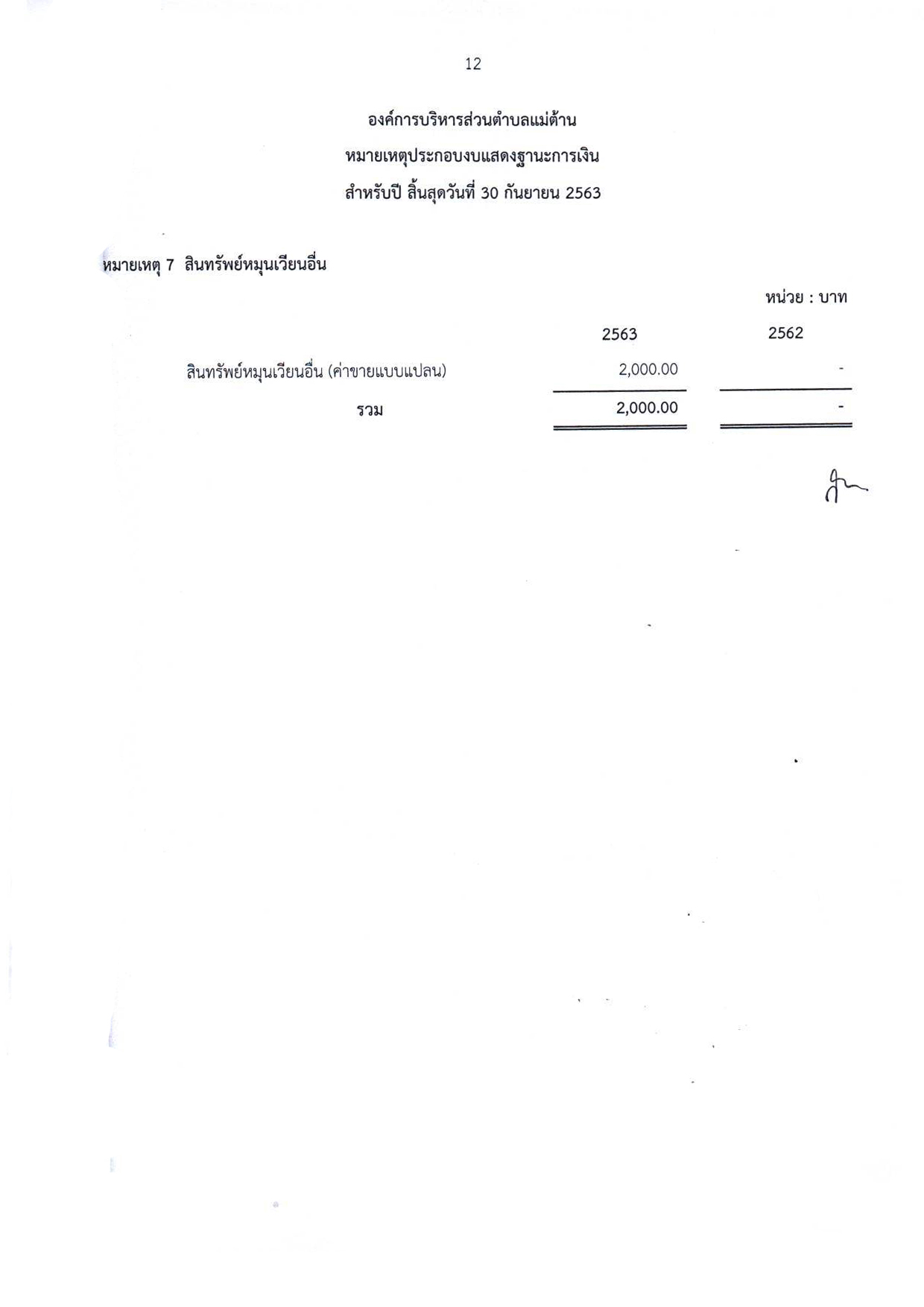 12

องค์การบริหารส่วนตำบลแม่ต้าน

หมายเหตุประกอบงบแสดงฐานะการเงิน

สำหรับปี สิ้นสุดวันที่ 30 กันยายน 2563

หมายเหตุ 7 สินทรัพย์หมุนเวียนอื่น

หน่วย : บาท

| | 2563 | 2562 |
|---|---|---|
| สินทรัพย์หมุนเวียนอื่น (ค่าขายแบบแปลน) | 2,000.00 | - |
| รวม | 2,000.00 | - |